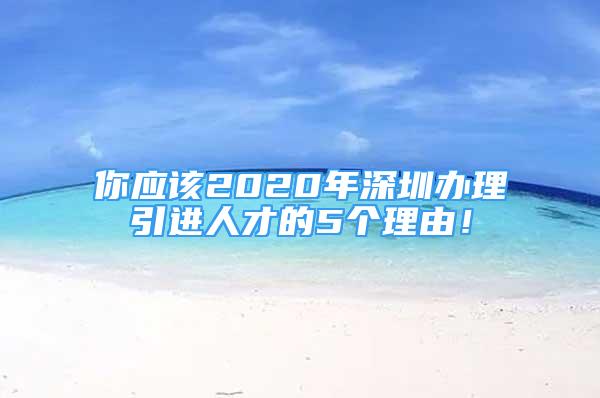 你应该2020年深圳办理引进人才的5个理由！